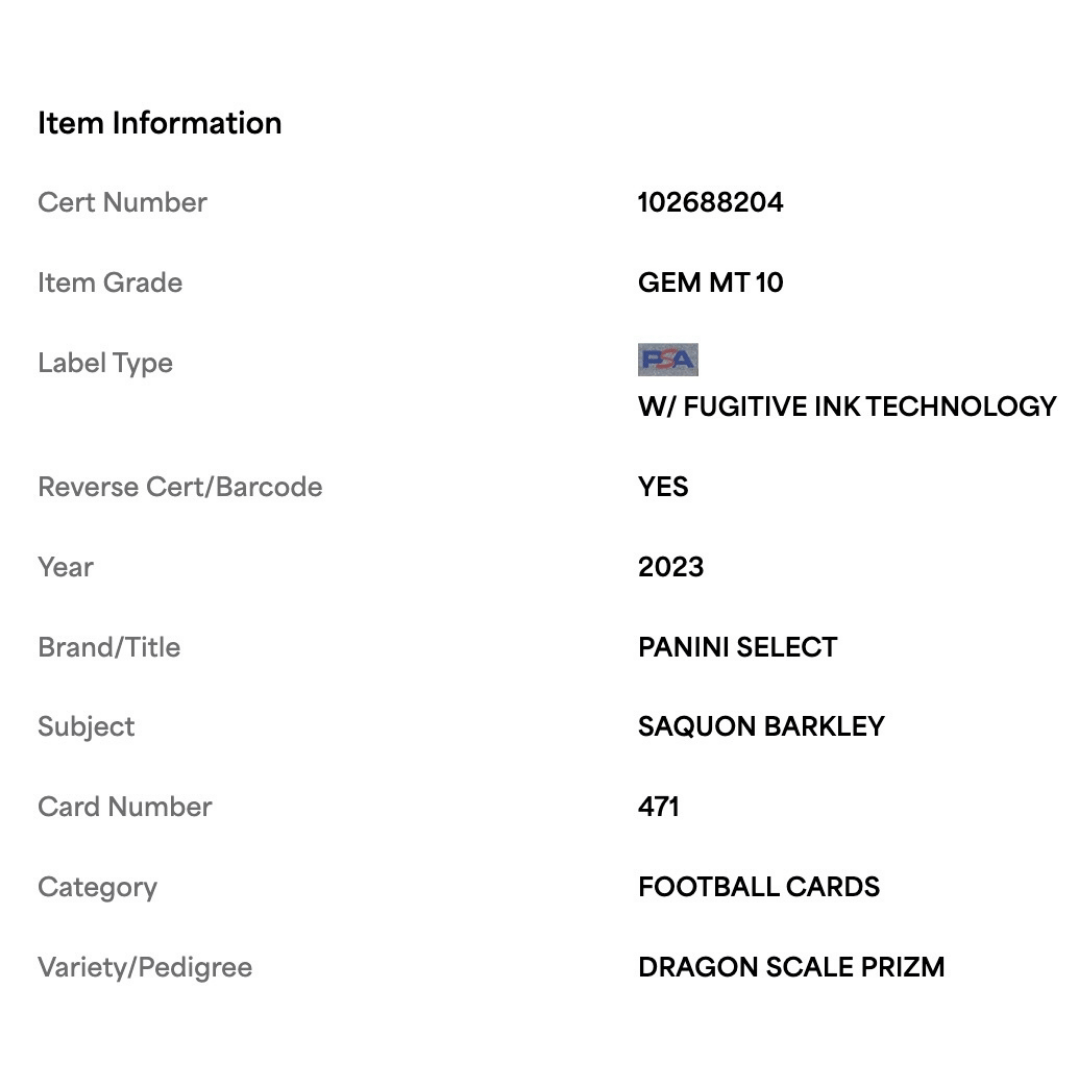 Item Information

| | |
|---|---|
| Cert Number | 102688204 |
| Item Grade | GEM MT 10 |
| Label Type | PSA W/ FUGITIVE INK TECHNOLOGY |
| Reverse Cert/Barcode | YES |
| Year | 2023 |
| Brand/Title | PANINI SELECT |
| Subject | SAQUON BARKLEY |
| Card Number | 471 |
| Category | FOOTBALL CARDS |
| Variety/Pedigree | DRAGON SCALE PRIZM |